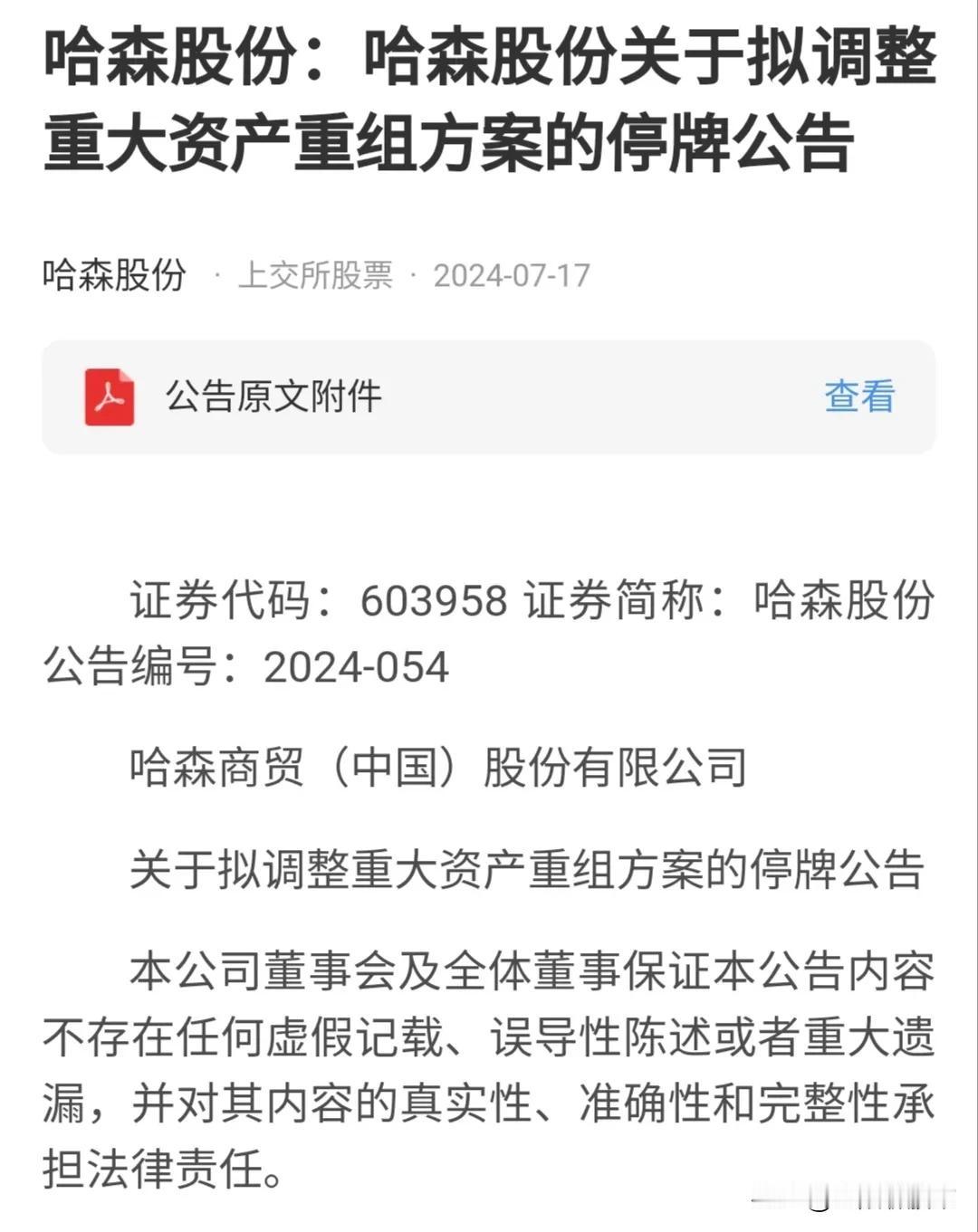 哈森股份：哈森股份关于拟调整重大资产重组方案的停牌公告

哈森股份 · 上交所股票 · 2024-07-17

公告原文附件 查看

证券代码：603958 证券简称：哈森股份 公告编号：2024-054

哈森商贸（中国）股份有限公司

关于拟调整重大资产重组方案的停牌公告

本公司董事会及全体董事保证本公告内容不存在任何虚假记载、误导性陈述或者重大遗漏，并对其内容的真实性、准确性和完整性承担法律责任。